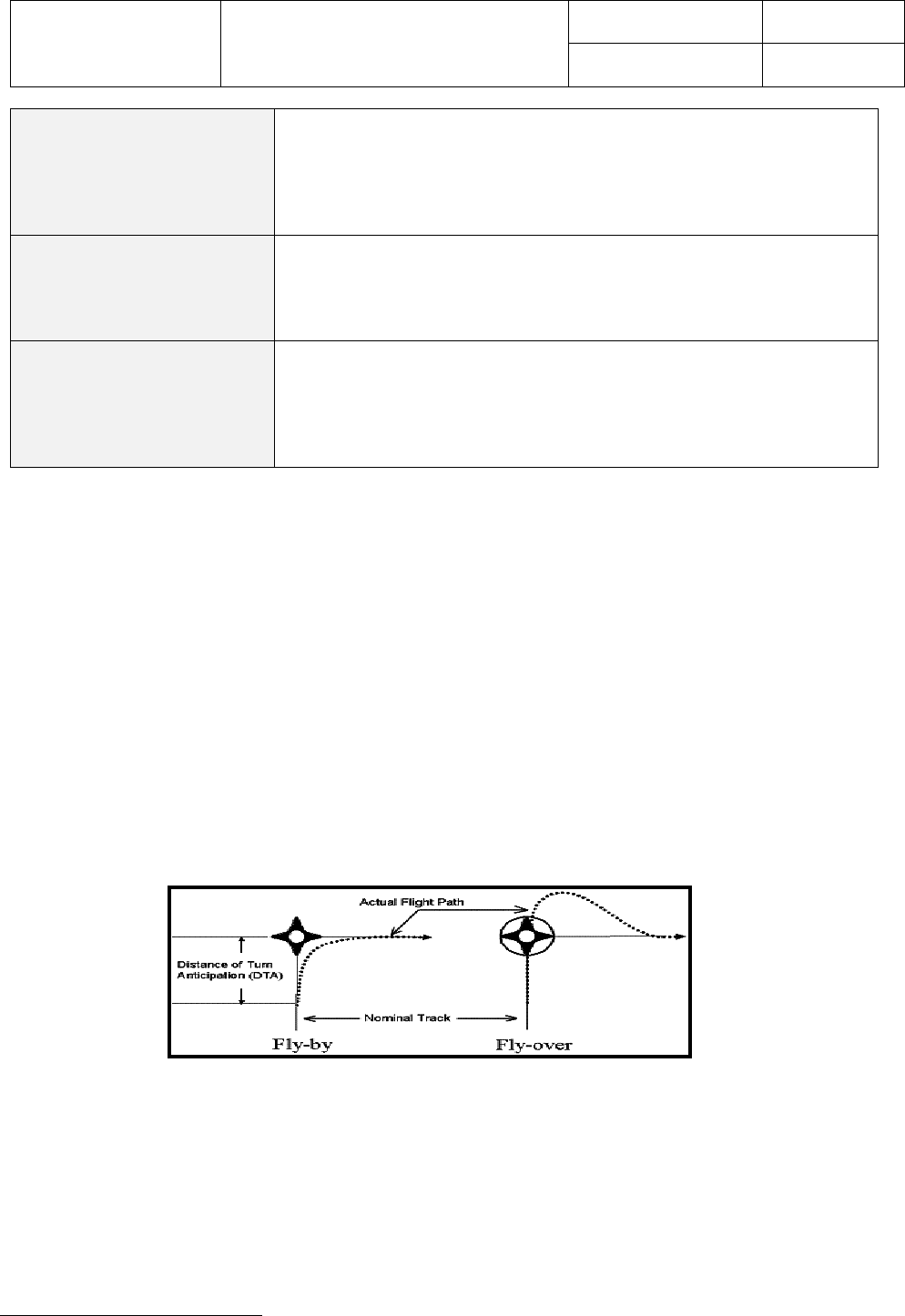 Actual Flight Path

Distance of Turn Anticipation (DTA)

Nominal Track

Fly-by

Fly-over